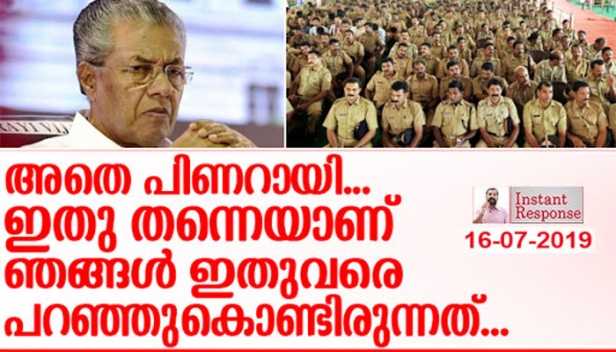 അതെ പിണറായി...
ഇതു തന്നെയാണ്
ഞങ്ങൾ ഇതുവരെ
പറഞ്ഞുകൊണ്ടിരുന്നത്...

Instant Response
16-07-2019